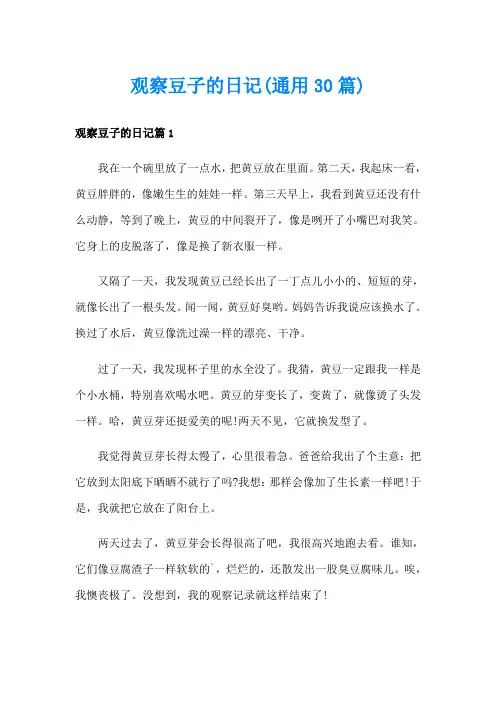 观察豆子的日记(通用30篇)

观察豆子的日记篇1

我在一个碗里放了一点水，把黄豆放在里面。第二天，我起床一看，黄豆胖胖的，像嫩生生的娃娃一样。第三天早上，我看到黄豆还没有什么动静，等到了晚上，黄豆的中间裂开了，像是咧开了小嘴巴对我笑。它身上的皮脱落了，像是换了新衣服一样。

又隔了一天，我发现黄豆已经长出了一丁点儿小小的、短短的芽，就像长出了一根头发。闻一闻，黄豆好臭哟。妈妈告诉我说应该换水了。换过了水后，黄豆像洗过澡一样的漂亮、干净。

过了一天，我发现杯子里的水全没了。我猜，黄豆一定跟我一样是个小水桶，特别喜欢喝水吧。黄豆的芽变长了，变黄了，就像烫了头发一样。哈，黄豆芽还挺爱美的呢!两天不见，它就换发型了。

我觉得黄豆芽长得太慢了，心里很着急。爸爸给我出了个主意：把它放到太阳底下晒晒不就行了吗?我想：那样会像加了生长素一样吧!于是，我就把它放在了阳台上。

两天过去了，黄豆芽会长得很高了吧，我很高兴地跑去看。谁知，它们像豆腐渣子一样软软的`，烂烂的，还散发出一股臭豆腐味儿。唉，我懊丧极了。没想到，我的观察记录就这样结束了!